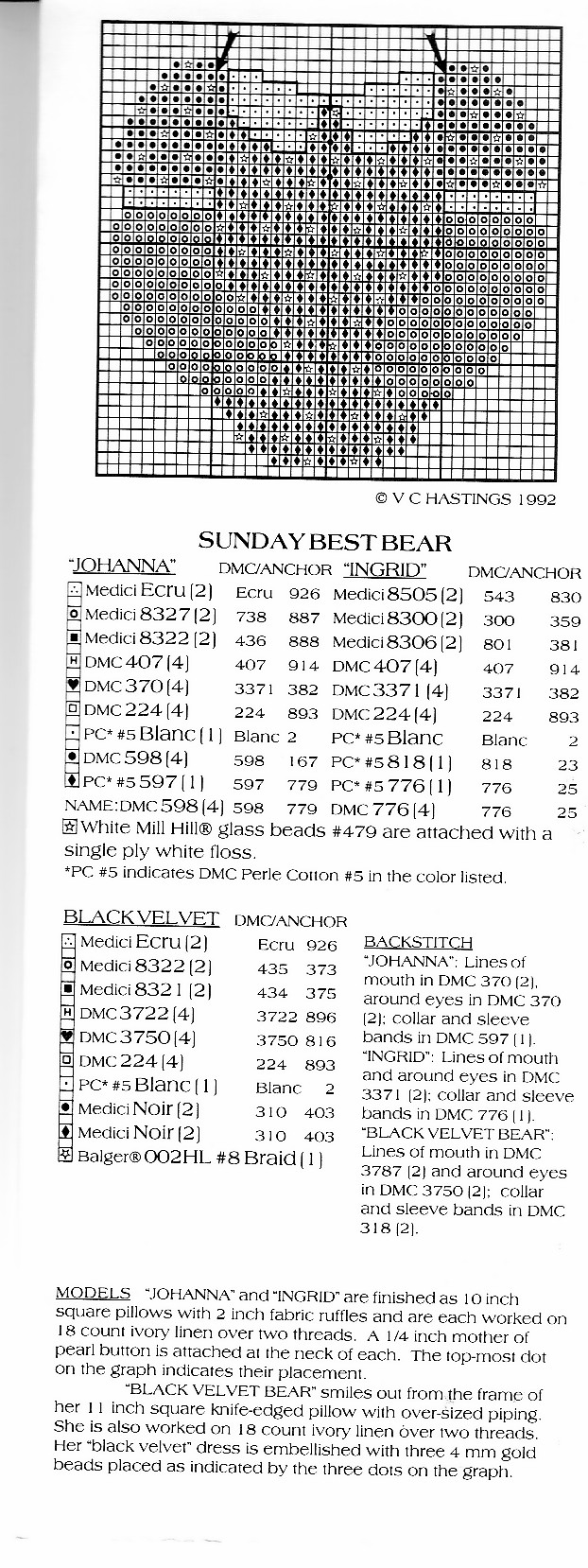 © V C HASTINGS 1992

SUNDAY BEST BEAR

| "JOHANNA" | DMC/ANCHOR | | "INGRID" | DMC/ANCHOR | |
|---|---|---|---|---|---|
| Medici Ecru (2) | Ecru | 926 | Medici 8505 (2) | 543 | 830 |
| Medici 8327 (2) | 738 | 887 | Medici 8300 (2) | 300 | 359 |
| Medici 8322 (2) | 436 | 888 | Medici 8306 (2) | 801 | 381 |
| DMC 407 (4) | 407 | 914 | DMC 407 (4) | 407 | 914 |
| DMC 370 (4) | 3371 | 382 | DMC 3371 (4) | 3371 | 382 |
| DMC 224 (4) | 224 | 893 | DMC 224 (4) | 224 | 893 |
| PC* #5 Blanc (1) | Blanc | 2 | PC* #5 Blanc | Blanc | 2 |
| DMC 598 (4) | 598 | 167 | PC* #5 818 (1) | 818 | 23 |
| PC* #5 597 (1) | 597 | 779 | PC* #5 776 (1) | 776 | 25 |
| NAME: DMC 598 (4) | 598 | 779 | DMC 776 (4) | 776 | 25 |

White Mill Hill® glass beads #479 are attached with a single ply white floss.
*PC #5 indicates DMC Perle Cotton #5 in the color listed.

| BLACK VELVET | DMC/ANCHOR | |
|---|---|---|
| Medici Ecru (2) | Ecru | 926 |
| Medici 8322 (2) | 435 | 373 |
| Medici 8321 (2) | 434 | 375 |
| DMC 3722 (4) | 3722 | 896 |
| DMC 3750 (4) | 3750 | 816 |
| DMC 224 (4) | 224 | 893 |
| PC* #5 Blanc (1) | Blanc | 2 |
| Medici Noir (2) | 310 | 403 |
| Medici Noir (2) | 310 | 403 |
| Balger® 002HL #8 Braid (1) | | |

BACKSTITCH
"JOHANNA": Lines of mouth in DMC 370 (2), around eyes in DMC 370 (2); collar and sleeve bands in DMC 597 (1).
"INGRID": Lines of mouth and around eyes in DMC 3371 (2); collar and sleeve bands in DMC 776 (1).
"BLACK VELVET BEAR": Lines of mouth in DMC 3787 (2) and around eyes in DMC 3750 (2); collar and sleeve bands in DMC 318 (2).

MODELS "JOHANNA" and "INGRID" are finished as 10 inch square pillows with 2 inch fabric ruffles and are each worked on 18 count ivory linen over two threads. A 1/4 inch mother of pearl button is attached at the neck of each. The top-most dot on the graph indicates their placement.

"BLACK VELVET BEAR" smiles out from the frame of her 11 inch square knife-edged pillow with over-sized piping. She is also worked on 18 count ivory linen over two threads. Her "black velvet" dress is embellished with three 4 mm gold beads placed as indicated by the three dots on the graph.